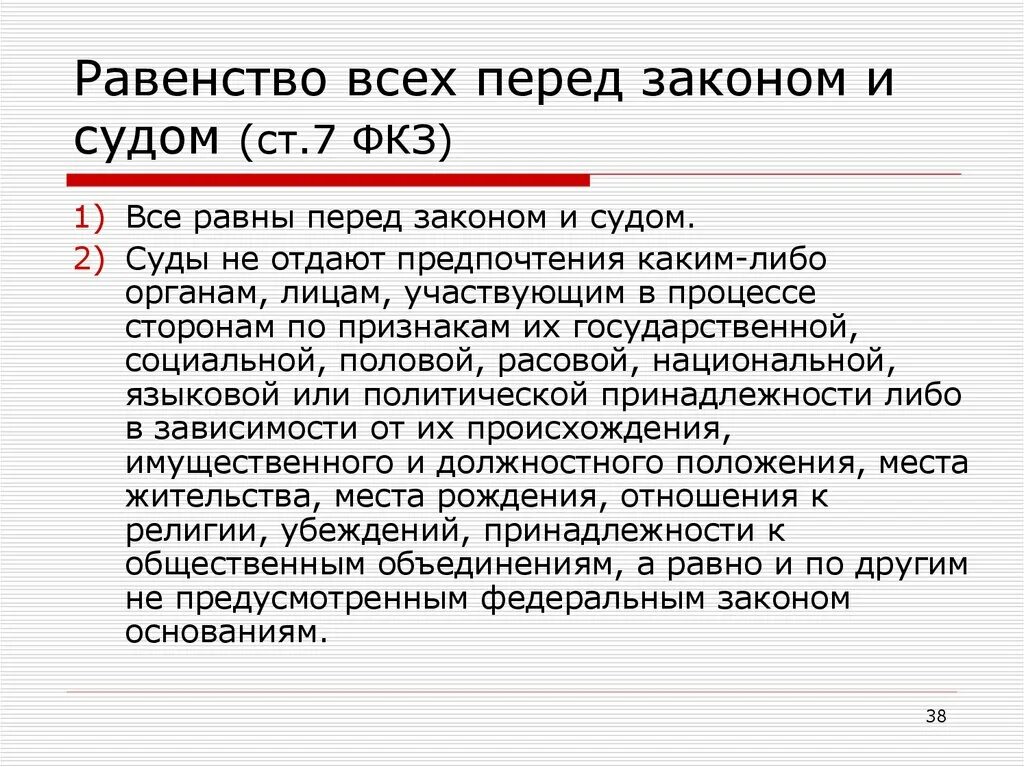 Равенство всех перед законом и судом (ст.7 ФКЗ)

1) Все равны перед законом и судом.
2) Суды не отдают предпочтения каким-либо органам, лицам, участвующим в процессе сторонам по признакам их государственной, социальной, половой, расовой, национальной, языковой или политической принадлежности либо в зависимости от их происхождения, имущественного и должностного положения, места жительства, места рождения, отношения к религии, убеждений, принадлежности к общественным объединениям, а равно и по другим не предусмотренным федеральным законом основаниям.

38